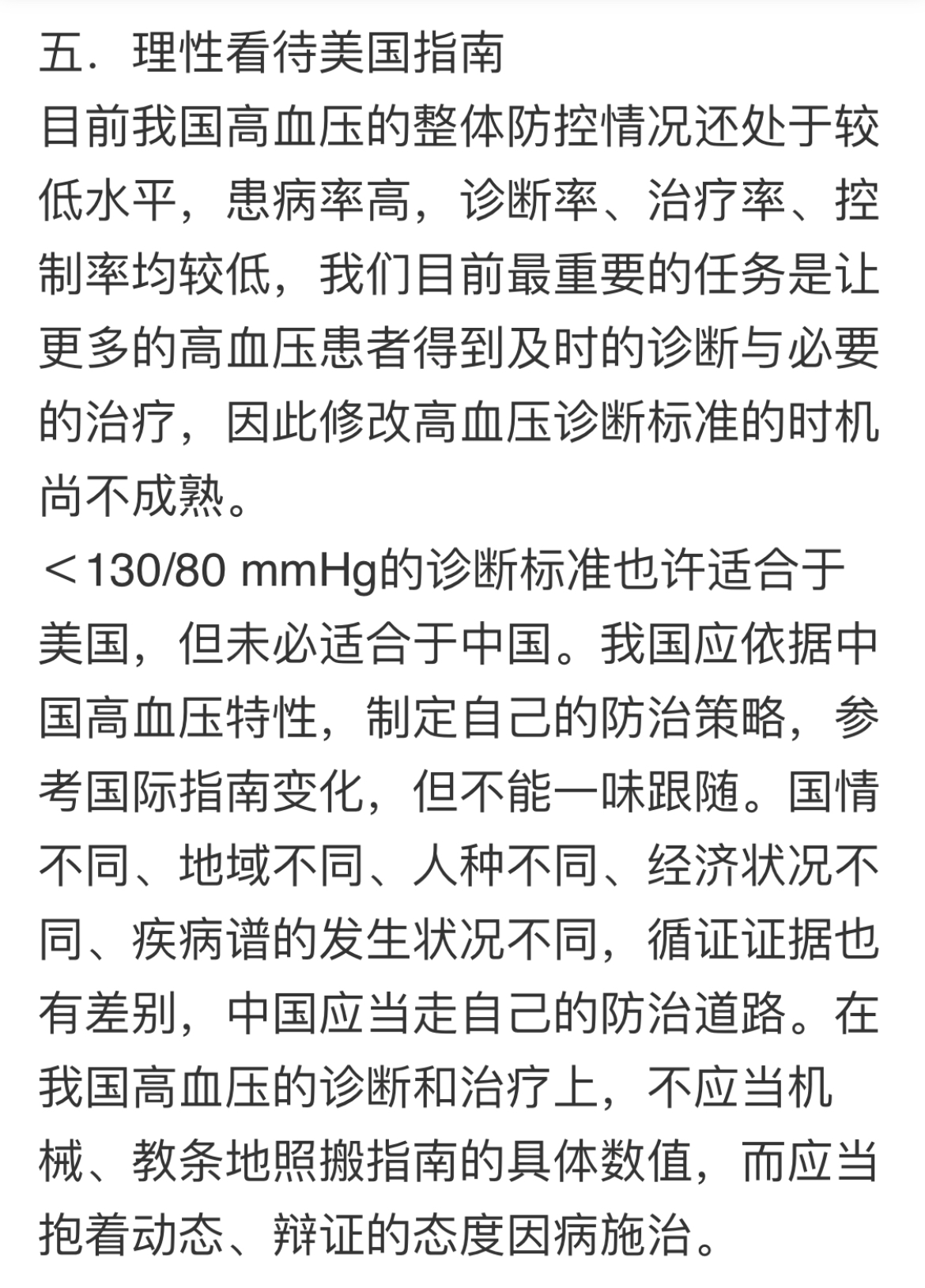 五．理性看待美国指南
目前我国高血压的整体防控情况还处于较低水平，患病率高，诊断率、治疗率、控制率均较低，我们目前最重要的任务是让更多的高血压患者得到及时的诊断与必要的治疗，因此修改高血压诊断标准的时机尚不成熟。
＜130/80 mmHg的诊断标准也许适合于美国，但未必适合于中国。我国应依据中国高血压特性，制定自己的防治策略，参考国际指南变化，但不能一味跟随。国情不同、地域不同、人种不同、经济状况不同、疾病谱的发生状况不同，循证证据也有差别，中国应当走自己的防治道路。在我国高血压的诊断和治疗上，不应当机械、教条地照搬指南的具体数值，而应当抱着动态、辩证的态度因病施治。